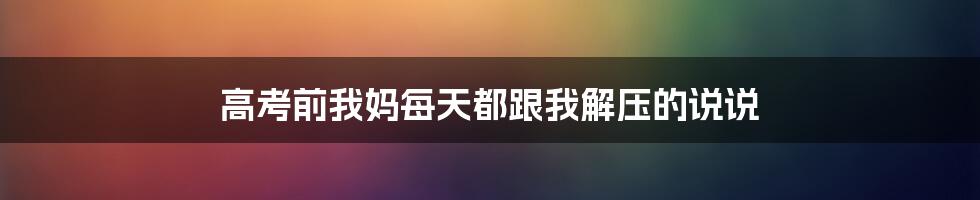 高考前我妈每天都跟我解压的说说